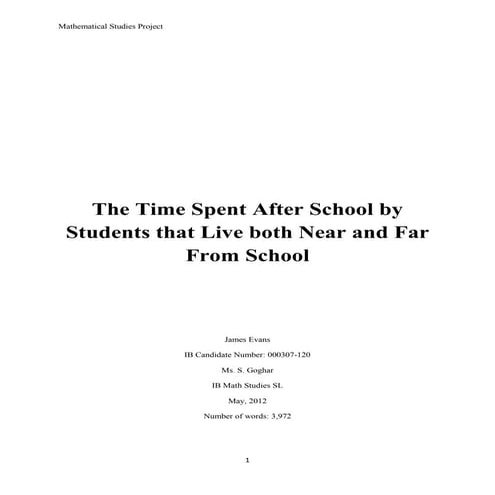 Mathematical Studies Project

The Time Spent After School by Students that Live both Near and Far From School

James Evans

IB Candidate Number: 000307-120

Ms. S. Goghar

IB Math Studies SL

May, 2012

Number of words: 3,972

1